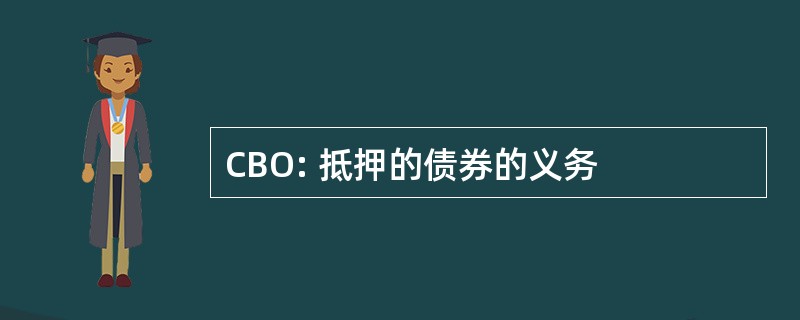 CBO: 抵押的债券的义务